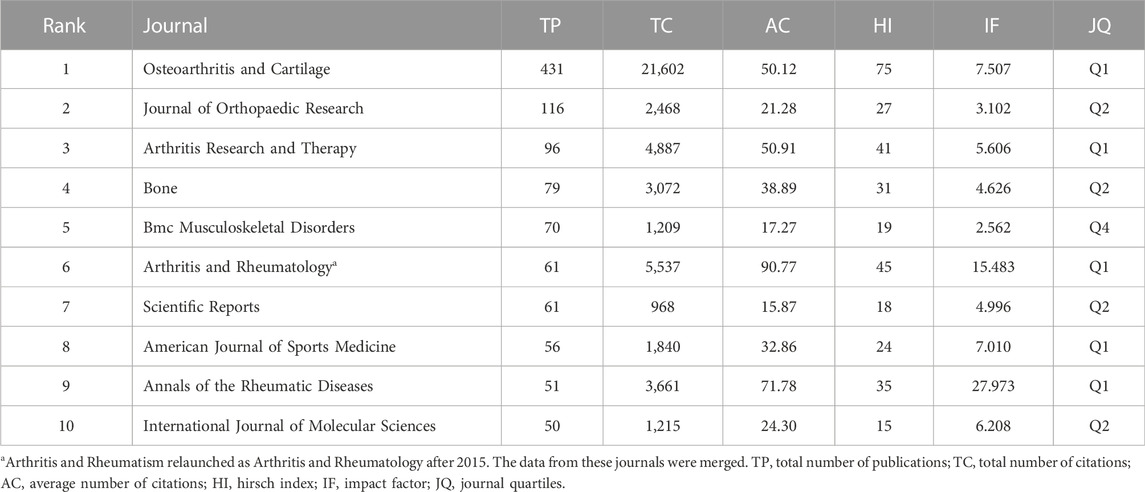 | Rank | Journal | TP | TC | AC | HI | IF | JQ |
|---|---|---|---|---|---|---|---|
| 1 | Osteoarthritis and Cartilage | 431 | 21,602 | 50.12 | 75 | 7.507 | Q1 |
| 2 | Journal of Orthopaedic Research | 116 | 2,468 | 21.28 | 27 | 3.102 | Q2 |
| 3 | Arthritis Research and Therapy | 96 | 4,887 | 50.91 | 41 | 5.606 | Q1 |
| 4 | Bone | 79 | 3,072 | 38.89 | 31 | 4.626 | Q2 |
| 5 | Bmc Musculoskeletal Disorders | 70 | 1,209 | 17.27 | 19 | 2.562 | Q4 |
| 6 | Arthritis and Rheumatology$^a$ | 61 | 5,537 | 90.77 | 45 | 15.483 | Q1 |
| 7 | Scientific Reports | 61 | 968 | 15.87 | 18 | 4.996 | Q2 |
| 8 | American Journal of Sports Medicine | 56 | 1,840 | 32.86 | 24 | 7.010 | Q1 |
| 9 | Annals of the Rheumatic Diseases | 51 | 3,661 | 71.78 | 35 | 27.973 | Q1 |
| 10 | International Journal of Molecular Sciences | 50 | 1,215 | 24.30 | 15 | 6.208 | Q2 |

$^a$Arthritis and Rheumatism relaunched as Arthritis and Rheumatology after 2015. The data from these journals were merged. TP, total number of publications; TC, total number of citations; AC, average number of citations; HI, hirsch index; IF, impact factor; JQ, journal quartiles.